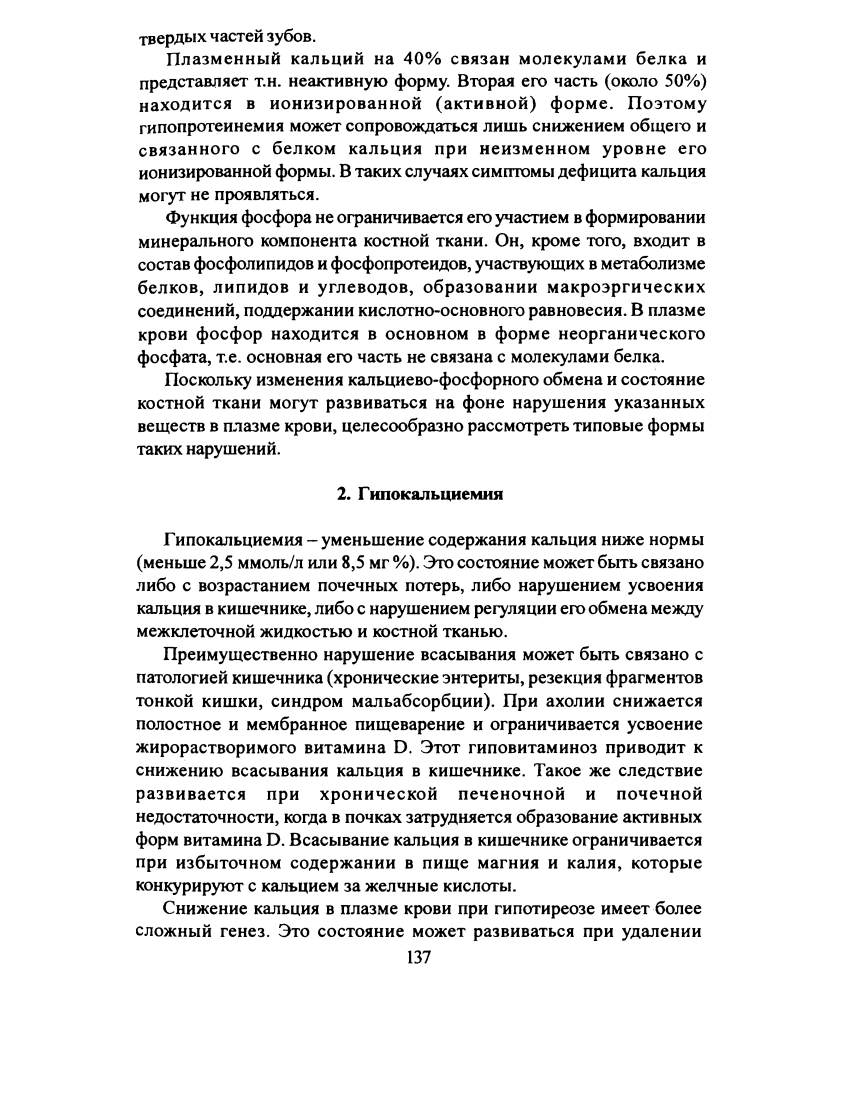 твердых частей зубов.

Плазменный кальций на 40% связан молекулами белка и представляет т.н. неактивную форму. Вторая его часть (около 50%) находится в ионизированной (активной) форме. Поэтому гипопротеинемия может сопровождаться лишь снижением общего и связанного с белком кальция при неизменном уровне его ионизированной формы. В таких случаях симптомы дефицита кальция могут не проявляться.

Функция фосфора не ограничивается его участием в формировании минерального компонента костной ткани. Он, кроме того, входит в состав фосфолипидов и фосфопротеидов, участвующих в метаболизме белков, липидов и углеводов, образовании макроэргических соединений, поддержании кислотно-основного равновесия. В плазме крови фосфор находится в основном в форме неорганического фосфата, т.е. основная его часть не связана с молекулами белка.

Поскольку изменения кальциево-фосфорного обмена и состояние костной ткани могут развиваться на фоне нарушения указанных веществ в плазме крови, целесообразно рассмотреть типовые формы таких нарушений.

2. Гипокальциемия

Гипокальциемия – уменьшение содержания кальция ниже нормы (меньше 2,5 ммоль/л или 8,5 мг %). Это состояние может быть связано либо с возрастанием почечных потерь, либо нарушением усвоения кальция в кишечнике, либо с нарушением регуляции его обмена между межклеточной жидкостью и костной тканью.

Преимущественно нарушение всасывания может быть связано с патологией кишечника (хронические энтериты, резекция фрагментов тонкой кишки, синдром мальабсорбции). При ахолии снижается полостное и мембранное пищеварение и ограничивается усвоение жирорастворимого витамина D. Этот гиповитаминоз приводит к снижению всасывания кальция в кишечнике. Такое же следствие развивается при хронической печеночной и почечной недостаточности, когда в почках затрудняется образование активных форм витамина D. Всасывание кальция в кишечнике ограничивается при избыточном содержании в пище магния и калия, которые конкурируют с кальцием за желчные кислоты.

Снижение кальция в плазме крови при гипотиреозе имеет более сложный генез. Это состояние может развиваться при удалении

137